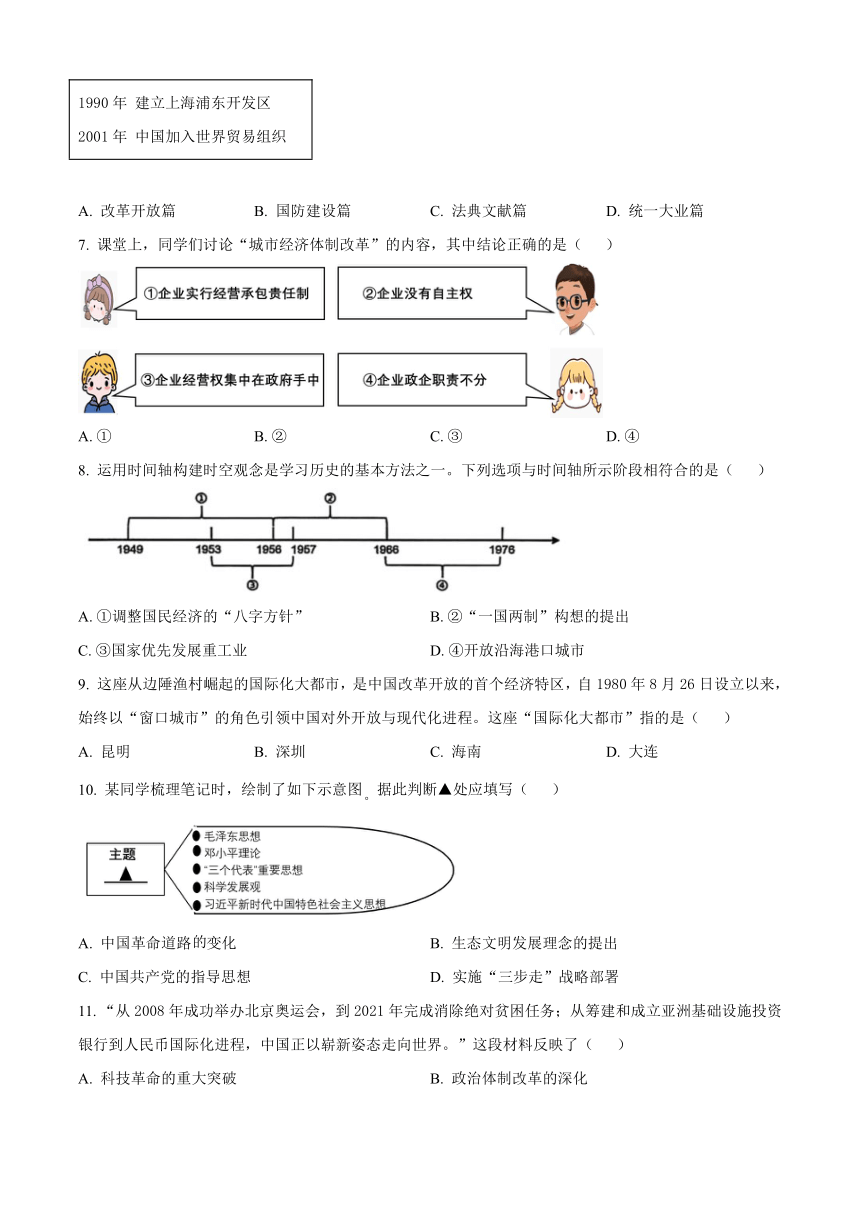 1990 年 建立上海浦东开发区
2001 年 中国加入世界贸易组织

A. 改革开放篇　　B. 国防建设篇　　C. 法典文献篇　　D. 统一大业篇

7. 课堂上，同学们讨论“城市经济体制改革”的内容，其中结论正确的是（　　）

①企业实行经营承包责任制

②企业没有自主权

③企业经营权集中在政府手中

④企业政企职责不分

A. ①　　B. ②　　C. ③　　D. ④

8. 运用时间轴构建时空观念是学习历史的基本方法之一。下列选项与时间轴所示阶段相符合的是（　　）

①　②

1949　1953　1956　1957　1966　1976

③　④

A. ①调整国民经济的“八字方针”　　B. ②“一国两制”构想的提出

C. ③国家优先发展重工业　　D. ④开放沿海港口城市

9. 这座从边陲渔村崛起的国际化大都市，是中国改革开放的首个经济特区，自 1980 年 8 月 26 日设立以来，始终以“窗口城市”的角色引领中国对外开放与现代化进程。这座“国际化大都市”指的是（　　）

A. 昆明　　B. 深圳　　C. 海南　　D. 大连

10. 某同学梳理笔记时，绘制了如下示意图。据此判断▲处应填写（　　）

主题
▲

● 毛泽东思想
● 邓小平理论
● “三个代表”重要思想
● 科学发展观
● 习近平新时代中国特色社会主义思想

A. 中国革命道路的变化　　B. 生态文明发展理念的提出

C. 中国共产党的指导思想　　D. 实施“三步走”战略部署

11. “从 2008 年成功举办北京奥运会，到 2021 年完成消除绝对贫困任务；从筹建和成立亚洲基础设施投资银行到人民币国际化进程，中国正以崭新姿态走向世界。”这段材料反映了（　　）

A. 科技革命的重大突破　　B. 政治体制改革的深化